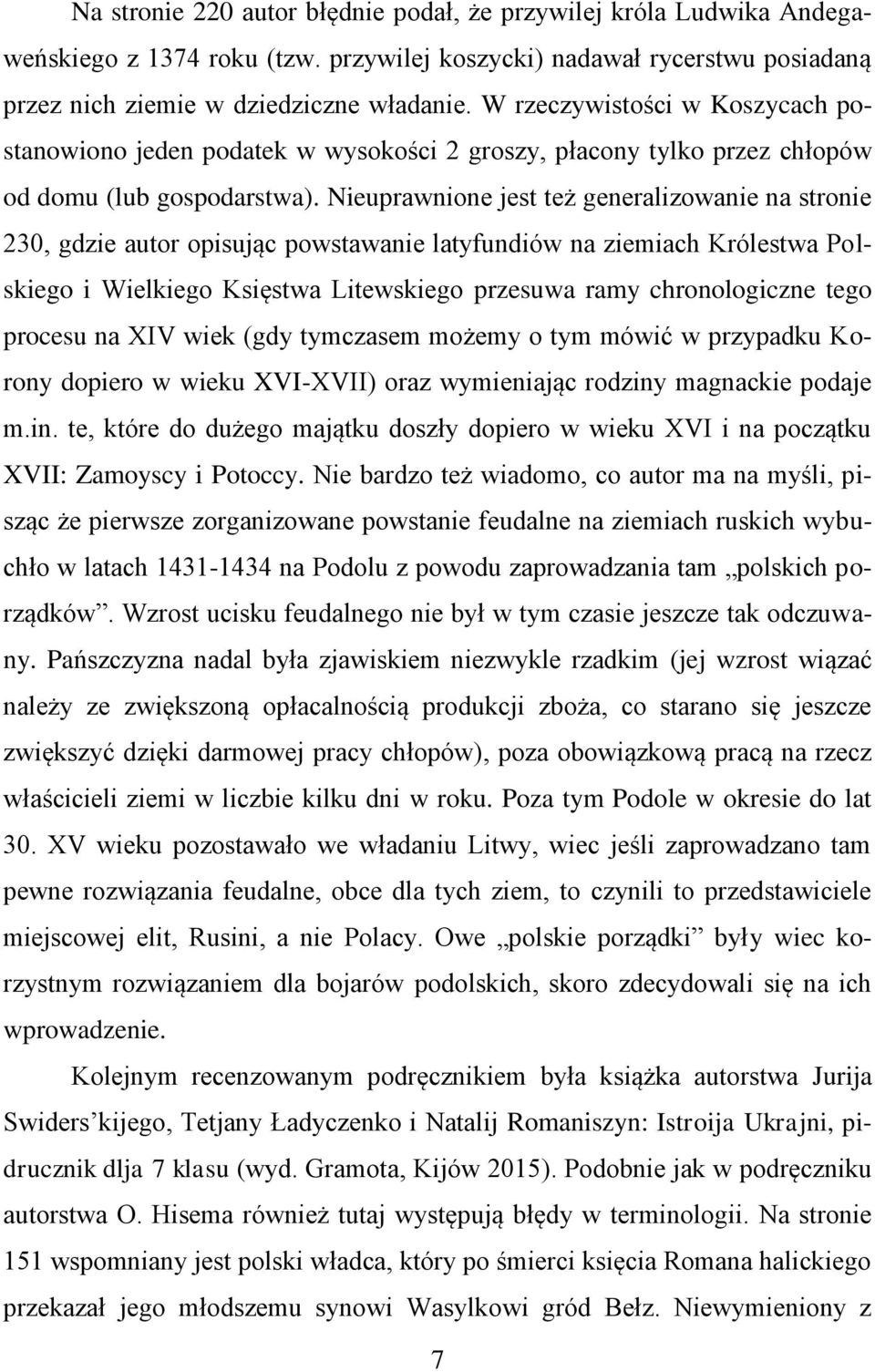 Na stronie 220 autor błędnie podał, że przywilej króla Ludwika Andegaweńskiego z 1374 roku (tzw. przywilej koszycki) nadawał rycerstwu posiadaną przez nich ziemie w dziedziczne władanie. W rzeczywistości w Koszycach postanowiono jeden podatek w wysokości 2 groszy, płacony tylko przez chłopów od domu (lub gospodarstwa). Nieuprawnione jest też generalizowanie na stronie 230, gdzie autor opisując powstawanie latyfundiów na ziemiach Królestwa Polskiego i Wielkiego Księstwa Litewskiego przesuwa ramy chronologiczne tego procesu na XIV wiek (gdy tymczasem możemy o tym mówić w przypadku Korony dopiero w wieku XVI-XVII) oraz wymieniając rodziny magnackie podaje m.in. te, które do dużego majątku doszły dopiero w wieku XVI i na początku XVII: Zamoyscy i Potoccy. Nie bardzo też wiadomo, co autor ma na myśli, pisząc że pierwsze zorganizowane powstanie feudalne na ziemiach ruskich wybuchło w latach 1431-1434 na Podolu z powodu zaprowadzania tam „polskich porządków”. Wzrost ucisku feudalnego nie był w tym czasie jeszcze tak odczuwany. Pańszczyzna nadal była zjawiskiem niezwykle rzadkim (jej wzrost wiązać należy ze zwiększoną opłacalnością produkcji zboża, co starano się jeszcze zwiększyć dzięki darmowej pracy chłopów), poza obowiązkową pracą na rzecz właścicieli ziemi w liczbie kilku dni w roku. Poza tym Podole w okresie do lat 30. XV wieku pozostawało we władaniu Litwy, wiec jeśli zaprowadzano tam pewne rozwiązania feudalne, obce dla tych ziem, to czynili to przedstawiciele miejscowej elit, Rusini, a nie Polacy. Owe „polskie porządki” były wiec korzystnym rozwiązaniem dla bojarów podolskich, skoro zdecydowali się na ich wprowadzenie.

Kolejnym recenzowanym podręcznikiem była książka autorstwa Jurija Swiders’kijego, Tetjany Ładyczenko i Natalij Romaniszyn: Istroija Ukrajni, pidrucznik dlja 7 klasu (wyd. Gramota, Kijów 2015). Podobnie jak w podręczniku autorstwa O. Hisema również tutaj występują błędy w terminologii. Na stronie 151 wspomniany jest polski władca, który po śmierci księcia Romana halickiego przekazał jego młodszemu synowi Wasylkowi gród Bełz. Niewymieniony z

7